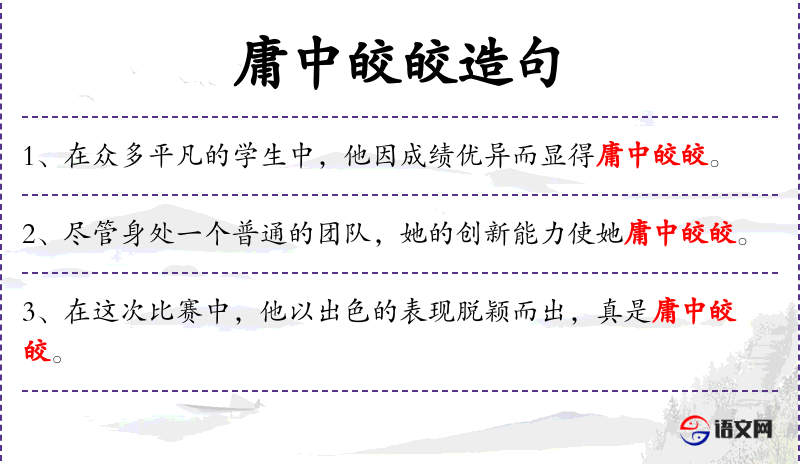 庸中皎皎造句

1、在众多平凡的学生中，他因成绩优异而显得庸中皎皎。

2、尽管身处一个普通的团队，她的创新能力使她庸中皎皎。

3、在这次比赛中，他以出色的表现脱颖而出，真是庸中皎皎。

语文网